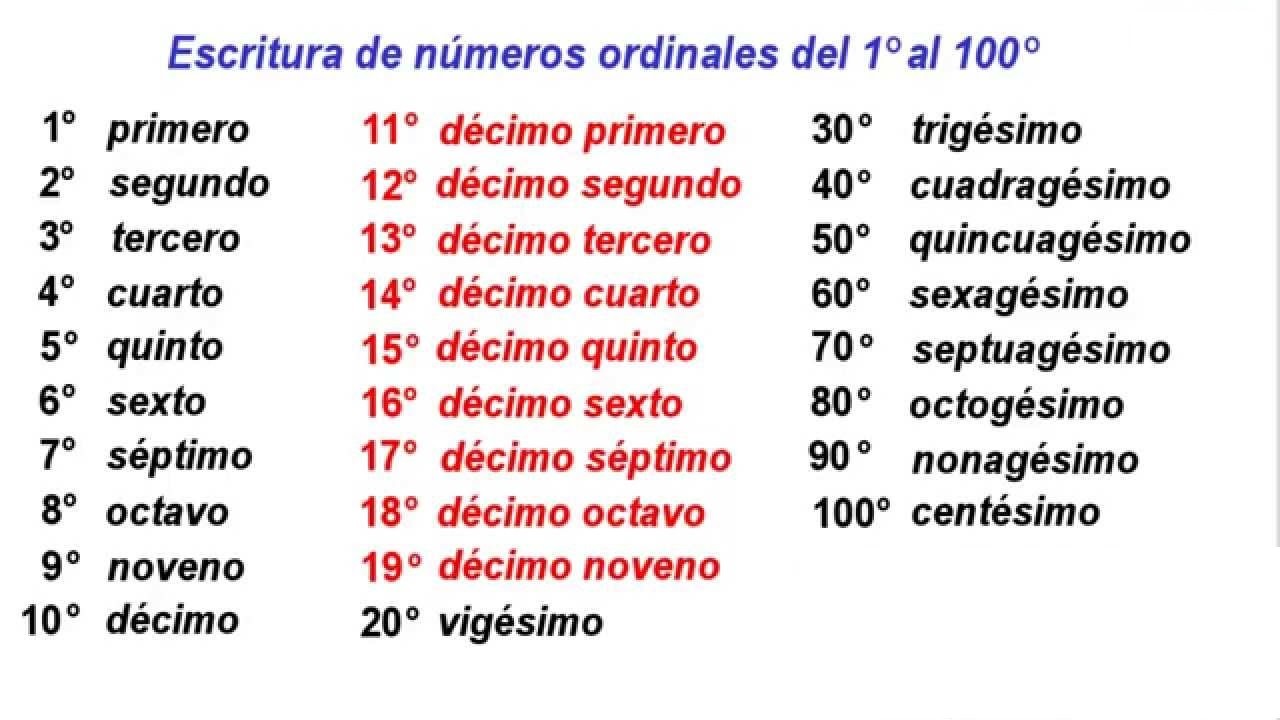 Escritura de números ordinales del 1° al 100°

1° primero
2° segundo
3° tercero
4° cuarto
5° quinto
6° sexto
7° séptimo
8° octavo
9° noveno
10° décimo

11° décimo primero
12° décimo segundo
13° décimo tercero
14° décimo cuarto
15° décimo quinto
16° décimo sexto
17° décimo séptimo
18° décimo octavo
19° décimo noveno
20° vigésimo

30° trigésimo
40° cuadragésimo
50° quincuagésimo
60° sexagésimo
70° septuagésimo
80° octogésimo
90° nonagésimo
100° centésimo